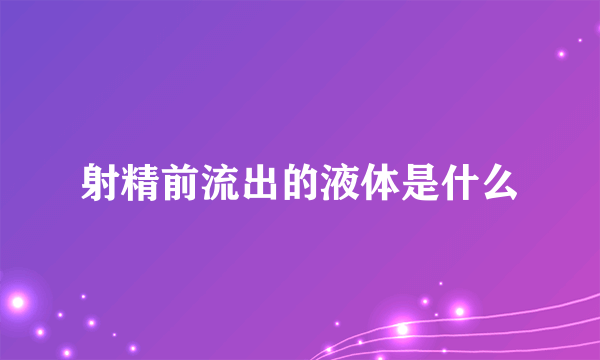 射精前流出的液体是什么